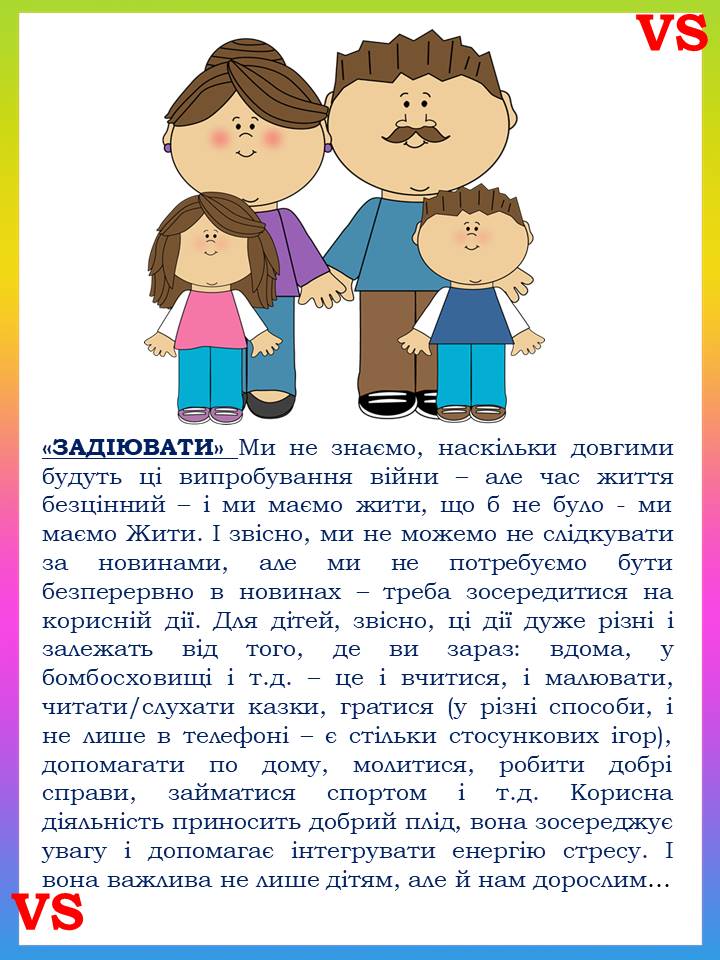 VS

«ЗАДІЮВАТИ» Ми не знаємо, наскільки довгими будуть ці випробування війни – але час життя безцінний – і ми маємо жити, що б не було - ми маємо Жити. І звісно, ми не можемо не слідкувати за новинами, але ми не потребуємо бути безперервно в новинах – треба зосередитися на корисній дії. Для дітей, звісно, ці дії дуже різні і залежать від того, де ви зараз: вдома, у бомбосховищі і т.д. – це і вчитися, і малювати, читати/слухати казки, гратися (у різні способи, і не лише в телефоні – є стільки стосункових ігор), допомагати по дому, молитися, робити добрі справи, займатися спортом і т.д. Корисна діяльність приносить добрий плід, вона зосереджує увагу і допомагає інтегрувати енергію стресу. І вона важлива не лише дітям, але й нам дорослим…

VS